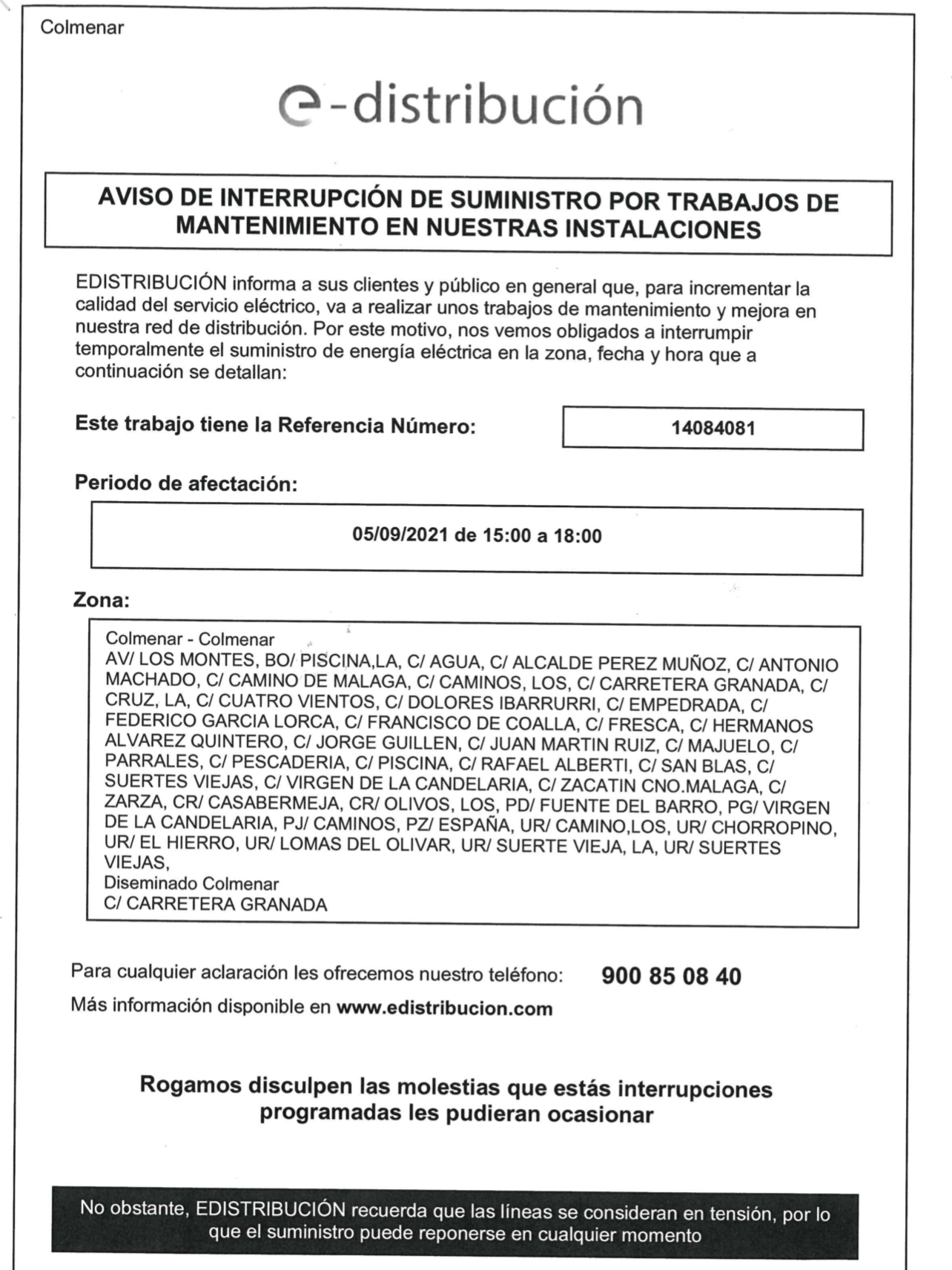 Colmenar

e-distribución

AVISO DE INTERRUPCIÓN DE SUMINISTRO POR TRABAJOS DE MANTENIMIENTO EN NUESTRAS INSTALACIONES

EDISTRIBUCIÓN informa a sus clientes y público en general que, para incrementar la calidad del servicio eléctrico, va a realizar unos trabajos de mantenimiento y mejora en nuestra red de distribución. Por este motivo, nos vemos obligados a interrumpir temporalmente el suministro de energía eléctrica en la zona, fecha y hora que a continuación se detallan:

Este trabajo tiene la Referencia Número: 14084081

Periodo de afectación:

05/09/2021 de 15:00 a 18:00

Zona:

Colmenar - Colmenar
AV/ LOS MONTES, BO/ PISCINA,LA, C/ AGUA, C/ ALCALDE PEREZ MUÑOZ, C/ ANTONIO MACHADO, C/ CAMINO DE MALAGA, C/ CAMINOS, LOS, C/ CARRETERA GRANADA, C/ CRUZ, LA, C/ CUATRO VIENTOS, C/ DOLORES IBARRURRI, C/ EMPEDRADA, C/ FEDERICO GARCIA LORCA, C/ FRANCISCO DE COALLA, C/ FRESCA, C/ HERMANOS ALVAREZ QUINTERO, C/ JORGE GUILLEN, C/ JUAN MARTIN RUIZ, C/ MAJUELO, C/ PARRALES, C/ PESCADERIA, C/ PISCINA, C/ RAFAEL ALBERTI, C/ SAN BLAS, C/ SUERTES VIEJAS, C/ VIRGEN DE LA CANDELARIA, C/ ZACATIN CNO.MALAGA, C/ ZARZA, CR/ CASABERMEJA, CR/ OLIVOS, LOS, PD/ FUENTE DEL BARRO, PG/ VIRGEN DE LA CANDELARIA, PJ/ CAMINOS, PZ/ ESPAÑA, UR/ CAMINO,LOS, UR/ CHORROPINO, UR/ EL HIERRO, UR/ LOMAS DEL OLIVAR, UR/ SUERTE VIEJA, LA, UR/ SUERTES VIEJAS,
Diseminado Colmenar
C/ CARRETERA GRANADA

Para cualquier aclaración les ofrecemos nuestro teléfono: 900 85 08 40
Más información disponible en www.edistribucion.com

Rogamos disculpen las molestias que estás interrupciones programadas les pudieran ocasionar

No obstante, EDISTRIBUCIÓN recuerda que las líneas se consideran en tensión, por lo que el suministro puede reponerse en cualquier momento